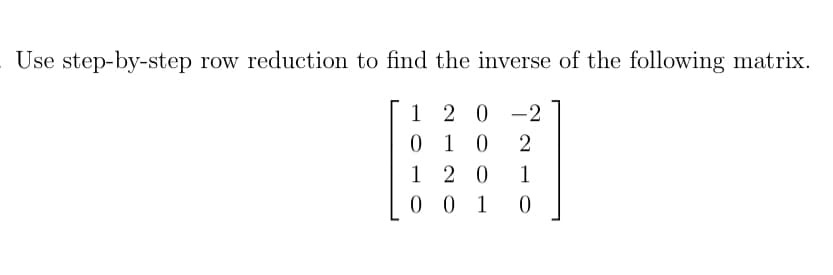 Use step-by-step row reduction to find the inverse of the following matrix.

$\begin{bmatrix} 1 & 2 & 0 & -2 \\ 0 & 1 & 0 & 2 \\ 1 & 2 & 0 & 1 \\ 0 & 0 & 1 & 0 \end{bmatrix}$